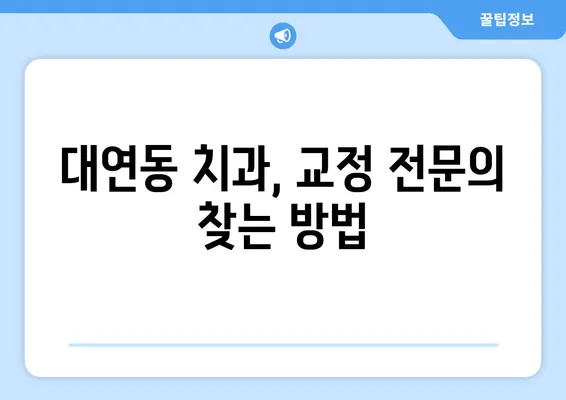 꿀팁정보

대연동 치과, 교정 전문의 찾는 방법